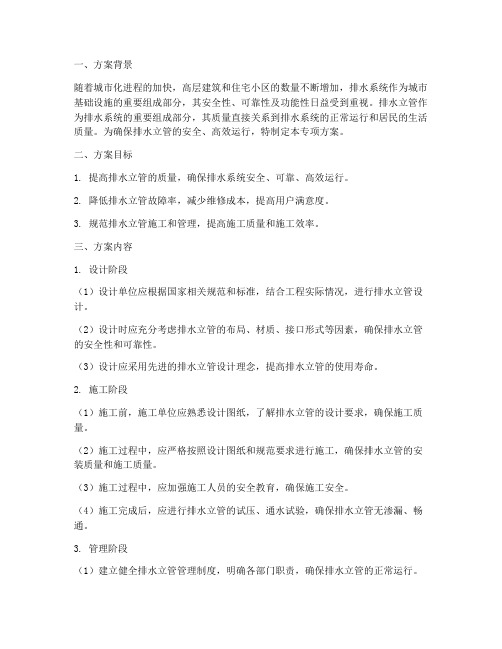 一、方案背景

随着城市化进程的加快，高层建筑和住宅小区的数量不断增加，排水系统作为城市基础设施的重要组成部分，其安全性、可靠性及功能性日益受到重视。排水立管作为排水系统的重要组成部分，其质量直接关系到排水系统的正常运行和居民的生活质量。为确保排水立管的安全、高效运行，特制定本专项方案。

二、方案目标

1. 提高排水立管的质量，确保排水系统安全、可靠、高效运行。

2. 降低排水立管故障率，减少维修成本，提高用户满意度。

3. 规范排水立管施工和管理，提高施工质量和施工效率。

三、方案内容

1. 设计阶段

（1）设计单位应根据国家相关规范和标准，结合工程实际情况，进行排水立管设计。

（2）设计时应充分考虑排水立管的布局、材质、接口形式等因素，确保排水立管的安全性和可靠性。

（3）设计应采用先进的排水立管设计理念，提高排水立管的使用寿命。

2. 施工阶段

（1）施工前，施工单位应熟悉设计图纸，了解排水立管的设计要求，确保施工质量。

（2）施工过程中，应严格按照设计图纸和规范要求进行施工，确保排水立管的安装质量和施工质量。

（3）施工过程中，应加强施工人员的安全教育，确保施工安全。

（4）施工完成后，应进行排水立管的试压、通水试验，确保排水立管无渗漏、畅通。

3. 管理阶段

（1）建立健全排水立管管理制度，明确各部门职责，确保排水立管的正常运行。